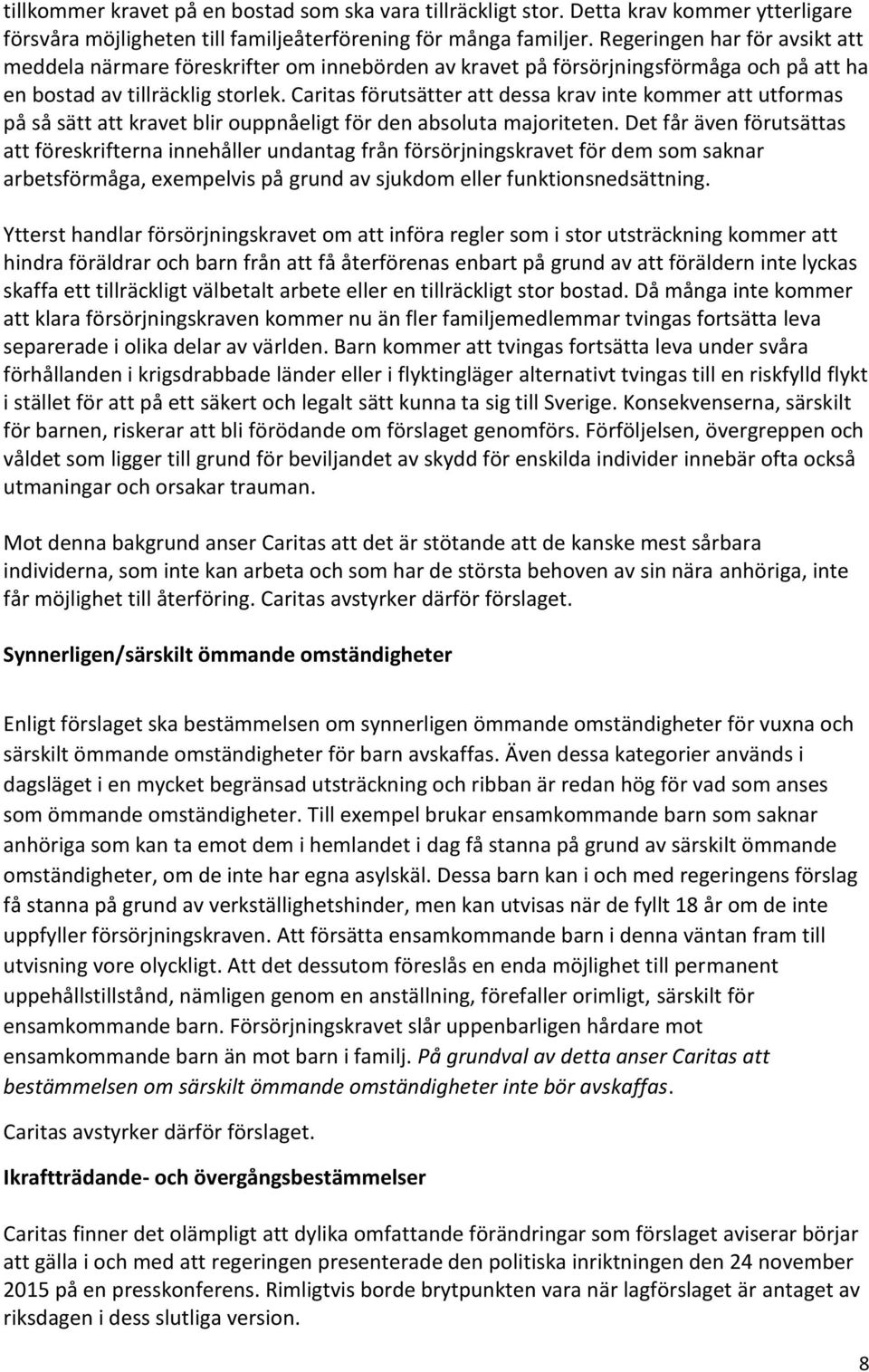 tillkommer kravet på en bostad som ska vara tillräckligt stor. Detta krav kommer ytterligare försvåra möjligheten till familjeåterförening för många familjer. Regeringen har för avsikt att meddela närmare föreskrifter om innebörden av kravet på försörjningsförmåga och på att ha en bostad av tillräcklig storlek. Caritas förutsätter att dessa krav inte kommer att utformas på så sätt att kravet blir ouppnåeligt för den absoluta majoriteten. Det får även förutsättas att föreskrifterna innehåller undantag från försörjningskravet för dem som saknar arbetsförmåga, exempelvis på grund av sjukdom eller funktionsnedsättning.

Ytterst handlar försörjningskravet om att införa regler som i stor utsträckning kommer att hindra föräldrar och barn från att få återförenas enbart på grund av att föräldern inte lyckas skaffa ett tillräckligt välbetalt arbete eller en tillräckligt stor bostad. Då många inte kommer att klara försörjningskraven kommer nu än fler familjemedlemmar tvingas fortsätta leva separerade i olika delar av världen. Barn kommer att tvingas fortsätta leva under svåra förhållanden i krigsdrabbade länder eller i flyktingläger alternativt tvingas till en riskfylld flykt i stället för att på ett säkert och legalt sätt kunna ta sig till Sverige. Konsekvenserna, särskilt för barnen, riskerar att bli förödande om förslaget genomförs. Förföljelsen, övergreppen och våldet som ligger till grund för beviljandet av skydd för enskilda individer innebär ofta också utmaningar och orsakar trauman.

Mot denna bakgrund anser Caritas att det är stötande att de kanske mest sårbara individerna, som inte kan arbeta och som har de största behoven av sin nära anhöriga, inte får möjlighet till återföring. Caritas avstyrker därför förslaget.

Synnerligen/särskilt ömmande omständigheter

Enligt förslaget ska bestämmelsen om synnerligen ömmande omständigheter för vuxna och särskilt ömmande omständigheter för barn avskaffas. Även dessa kategorier används i dagsläget i en mycket begränsad utsträckning och ribban är redan hög för vad som anses som ömmande omständigheter. Till exempel brukar ensamkommande barn som saknar anhöriga som kan ta emot dem i hemlandet i dag få stanna på grund av särskilt ömmande omständigheter, om de inte har egna asylskäl. Dessa barn kan i och med regeringens förslag få stanna på grund av verkställighetshinder, men kan utvisas när de fyllt 18 år om de inte uppfyller försörjningskraven. Att försätta ensamkommande barn i denna väntan fram till utvisning vore olyckligt. Att det dessutom föreslås en enda möjlighet till permanent uppehållstillstånd, nämligen genom en anställning, förefaller orimligt, särskilt för ensamkommande barn. Försörjningskravet slår uppenbarligen hårdare mot ensamkommande barn än mot barn i familj. På grundval av detta anser Caritas att bestämmelsen om särskilt ömmande omständigheter inte bör avskaffas.

Caritas avstyrker därför förslaget.

Ikraftträdande- och övergångsbestämmelser

Caritas finner det olämpligt att dylika omfattande förändringar som förslaget aviserar börjar att gälla i och med att regeringen presenterade den politiska inriktningen den 24 november 2015 på en presskonferens. Rimligtvis borde brytpunkten vara när lagförslaget är antaget av riksdagen i dess slutliga version.

8